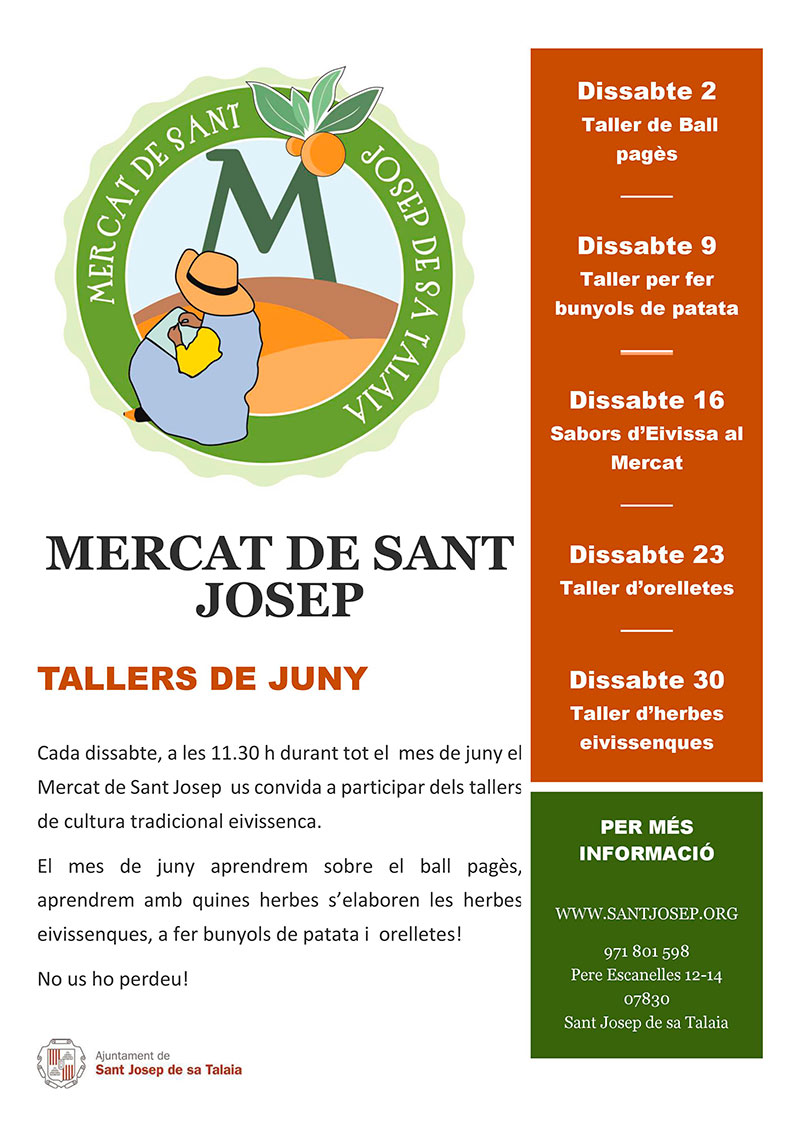 MERCAT DE SANT JOSEP DE SA TALAIA

M

MERCAT DE SANT JOSEP

TALLERS DE JUNY

Cada dissabte, a les 11.30 h durant tot el mes de juny el Mercat de Sant Josep us convida a participar dels tallers de cultura tradicional eivissenca.

El mes de juny aprendrem sobre el ball pagès, aprendrem amb quines herbes s'elaboren les herbes eivissenques, a fer bunyols de patata i orelletes!

No us ho perdeu!

Ajuntament de
Sant Josep de sa Talaia

Dissabte 2
Taller de Ball pagès

Dissabte 9
Taller per fer bunyols de patata

Dissabte 16
Sabors d'Eivissa al Mercat

Dissabte 23
Taller d'orelletes

Dissabte 30
Taller d'herbes eivissenques

PER MÉS INFORMACIÓ

WWW.SANTJOSEP.ORG

971 801 598
Pere Escanelles 12-14
07830
Sant Josep de sa Talaia